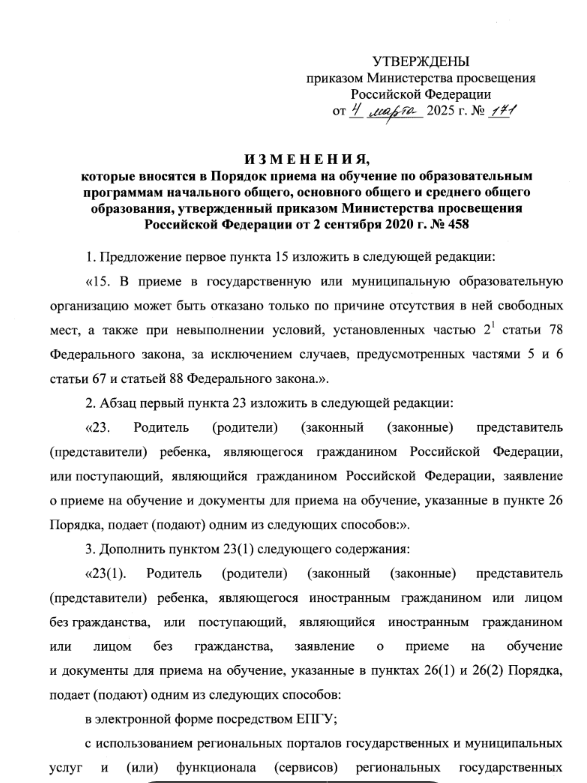 УТВЕРЖДЕНЫ
приказом Министерства просвещения
Российской Федерации
от 4 марта 2025 г. № 171

ИЗМЕНЕНИЯ,
которые вносятся в Порядок приема на обучение по образовательным программам начального общего, основного общего и среднего общего образования, утвержденный приказом Министерства просвещения Российской Федерации от 2 сентября 2020 г. № 458

1. Предложение первое пункта 15 изложить в следующей редакции:

«15. В приеме в государственную или муниципальную образовательную организацию может быть отказано только по причине отсутствия в ней свободных мест, а также при невыполнении условий, установленных частью $2^1$ статьи 78 Федерального закона, за исключением случаев, предусмотренных частями 5 и 6 статьи 67 и статьей 88 Федерального закона.».

2. Абзац первый пункта 23 изложить в следующей редакции:

«23. Родитель (родители) (законный (законные) представитель (представители) ребенка, являющегося гражданином Российской Федерации, или поступающий, являющийся гражданином Российской Федерации, заявление о приеме на обучение и документы для приема на обучение, указанные в пункте 26 Порядка, подает (подают) одним из следующих способов:».

3. Дополнить пунктом 23(1) следующего содержания:

«23(1). Родитель (родители) (законный (законные) представитель (представители) ребенка, являющегося иностранным гражданином или лицом без гражданства, или поступающий, являющийся иностранным гражданином или лицом без гражданства, заявление о приеме на обучение и документы для приема на обучение, указанные в пунктах 26(1) и 26(2) Порядка, подает (подают) одним из следующих способов:

в электронной форме посредством ЕПГУ;

с использованием региональных порталов государственных и муниципальных услуг и (или) функционала (сервисов) региональных государственных